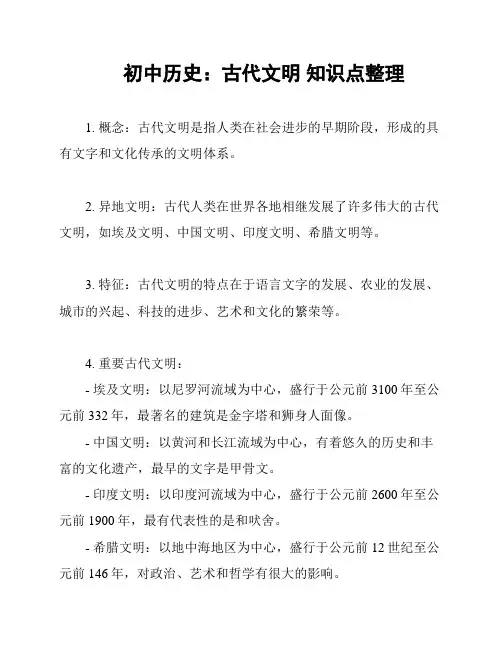 初中历史：古代文明 知识点整理

1. 概念：古代文明是指人类在社会进步的早期阶段，形成的具有文字和文化传承的文明体系。

2. 异地文明：古代人类在世界各地相继发展了许多伟大的古代文明，如埃及文明、中国文明、印度文明、希腊文明等。

3. 特征：古代文明的特点在于语言文字的发展、农业的发展、城市的兴起、科技的进步、艺术和文化的繁荣等。

4. 重要古代文明：
- 埃及文明：以尼罗河流域为中心，盛行于公元前 3100 年至公元前 332 年，最著名的建筑是金字塔和狮身人面像。
- 中国文明：以黄河和长江流域为中心，有着悠久的历史和丰富的文化遗产，最早的文字是甲骨文。
- 印度文明：以印度河流域为中心，盛行于公元前 2600 年至公元前 1900 年，最有代表性的是和吠舍。
- 希腊文明：以地中海地区为中心，盛行于公元前 12 世纪至公元前 146 年，对政治、艺术和哲学有很大的影响。